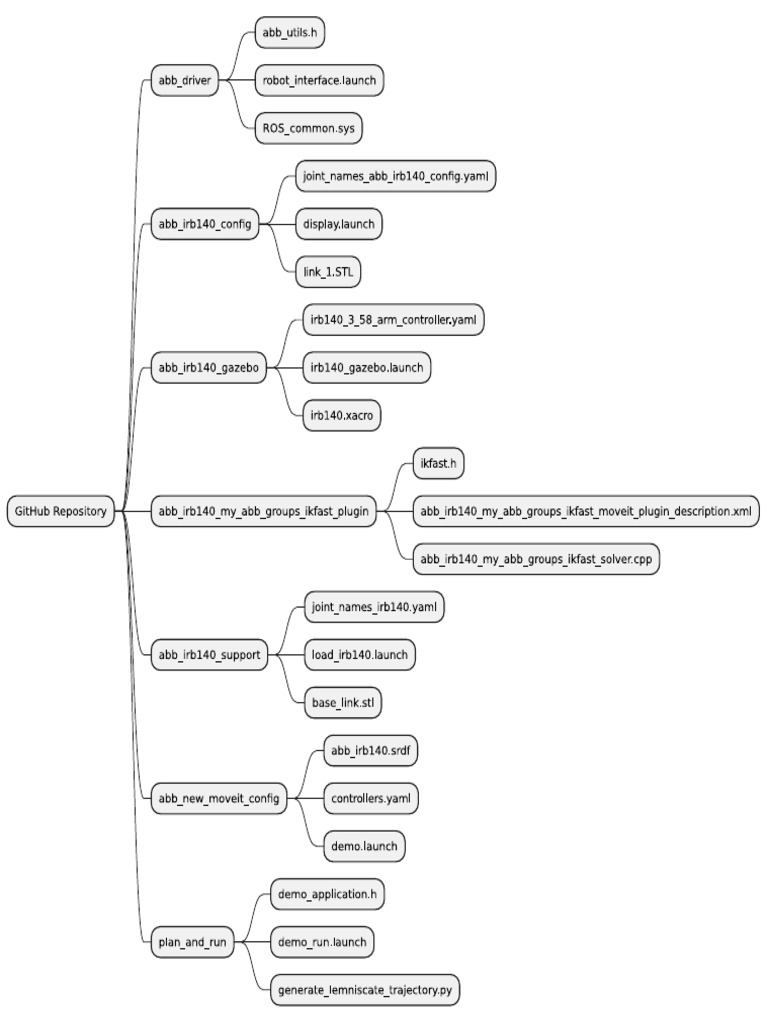 GitHub Repository

abb_driver

abb_utils.h

robot_interface.launch

ROS_common.sys

abb_irb140_config

joint_names_abb_irb140_config.yaml

display.launch

link_1.STL

abb_irb140_gazebo

irb140_3_58_arm_controller.yaml

irb140_gazebo.launch

irb140.xacro

abb_irb140_my_abb_groups_ikfast_plugin

ikfast.h

abb_irb140_my_abb_groups_ikfast_moveit_plugin_description.xml

abb_irb140_my_abb_groups_ikfast_solver.cpp

abb_irb140_support

joint_names_irb140.yaml

load_irb140.launch

base_link.stl

abb_new_moveit_config

abb_irb140.srdf

controllers.yaml

demo.launch

plan_and_run

demo_application.h

demo_run.launch

generate_lemniscate_trajectory.py